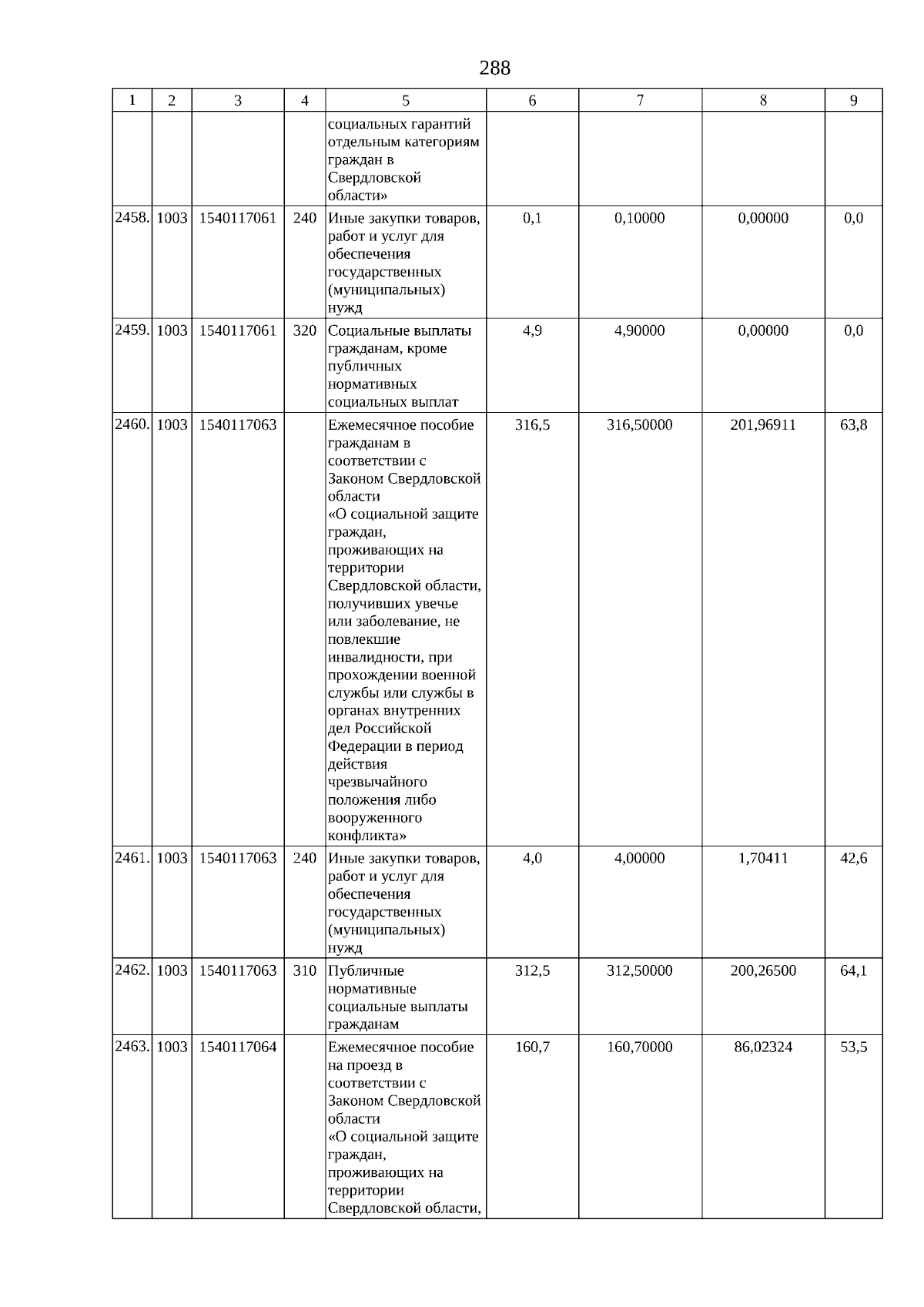 288

| 1 | 2 | 3 | 4 | 5 | 6 | 7 | 8 | 9 |
|---|---|---|---|---|---|---|---|---|
| | | | | социальных гарантий отдельным категориям граждан в Свердловской области» | | | | |
| 2458. | 1003 | 1540117061 | 240 | Иные закупки товаров, работ и услуг для обеспечения государственных (муниципальных) нужд | 0,1 | 0,10000 | 0,00000 | 0,0 |
| 2459. | 1003 | 1540117061 | 320 | Социальные выплаты гражданам, кроме публичных нормативных социальных выплат | 4,9 | 4,90000 | 0,00000 | 0,0 |
| 2460. | 1003 | 1540117063 | | Ежемесячное пособие гражданам в соответствии с Законом Свердловской области «О социальной защите граждан, проживающих на территории Свердловской области, получивших увечье или заболевание, не повлекшие инвалидности, при прохождении военной службы или службы в органах внутренних дел Российской Федерации в период действия чрезвычайного положения либо вооруженного конфликта» | 316,5 | 316,50000 | 201,96911 | 63,8 |
| 2461. | 1003 | 1540117063 | 240 | Иные закупки товаров, работ и услуг для обеспечения государственных (муниципальных) нужд | 4,0 | 4,00000 | 1,70411 | 42,6 |
| 2462. | 1003 | 1540117063 | 310 | Публичные нормативные социальные выплаты гражданам | 312,5 | 312,50000 | 200,26500 | 64,1 |
| 2463. | 1003 | 1540117064 | | Ежемесячное пособие на проезд в соответствии с Законом Свердловской области «О социальной защите граждан, проживающих на территории Свердловской области, | 160,7 | 160,70000 | 86,02324 | 53,5 |